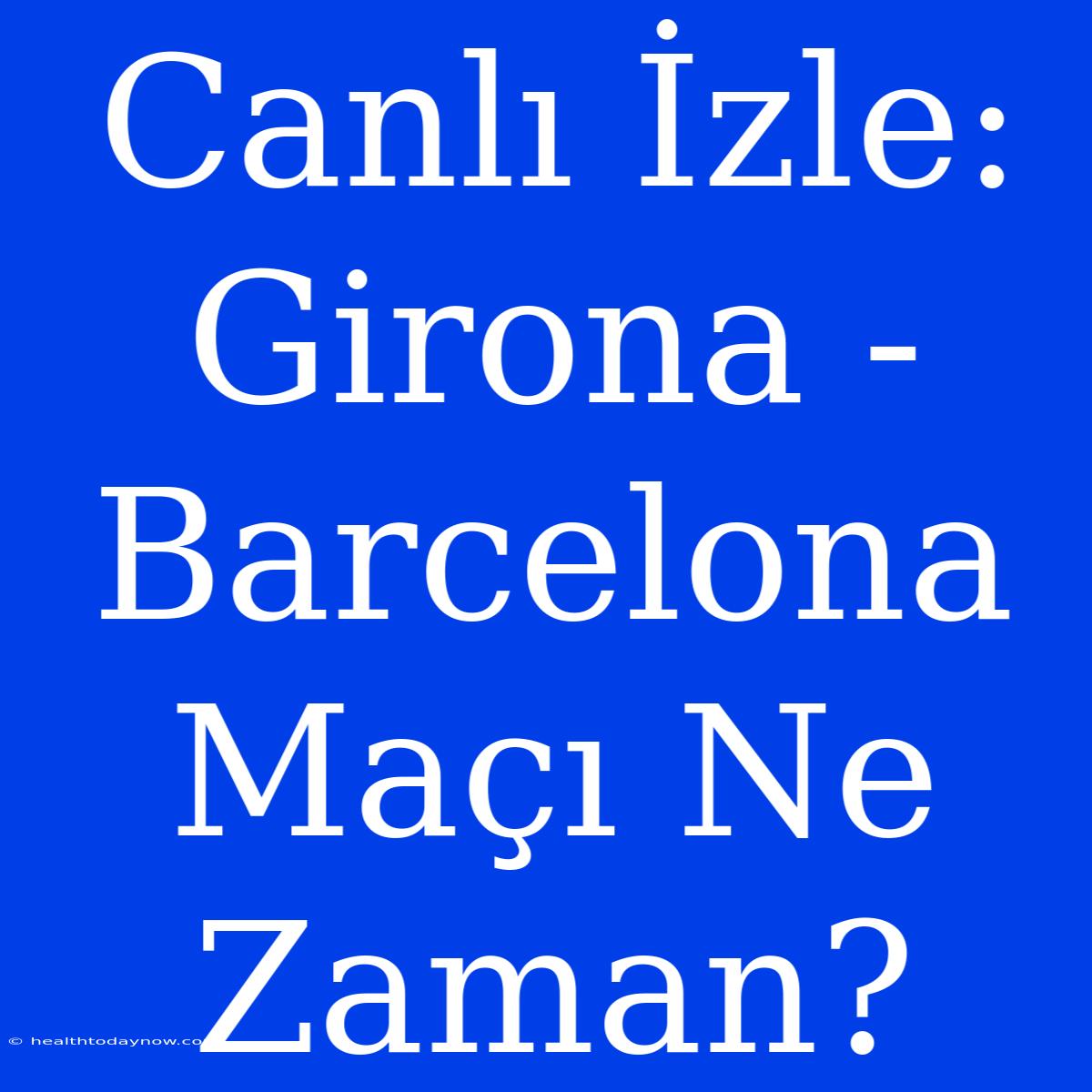 Canlı İzle: Girona - Barcelona Maçı Ne Zaman?

© healthtodaynow.co